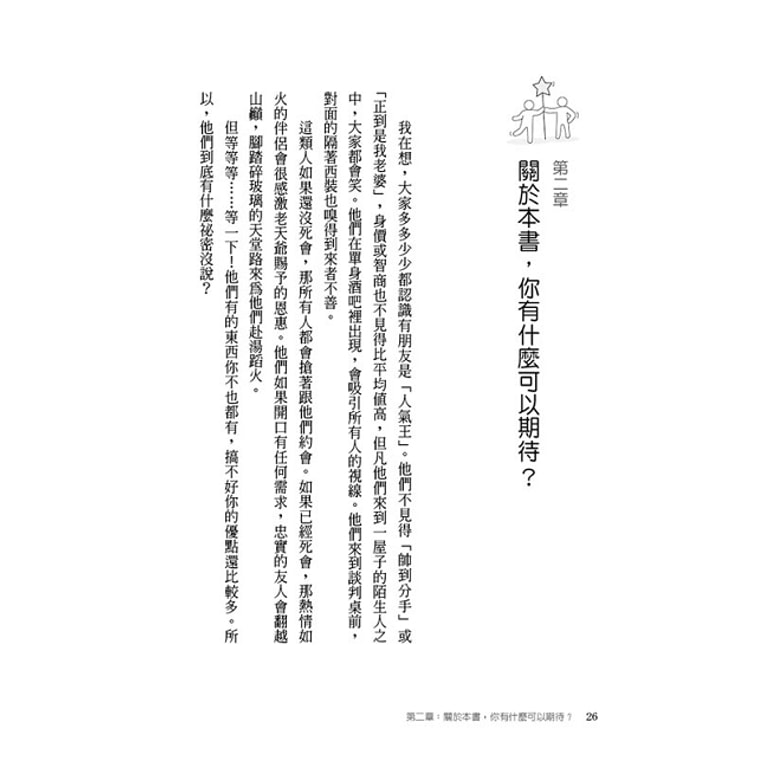 第二章
關於本書，你有什麼可以期待？

我在想，大家多多少少都認識有朋友是「人氣王」。他們不見得「帥到分手」或「正到是我老婆」，身價或智商也不見得比平均値高，但凡他們來到一屋子的陌生人之中，大家都會笑。他們在單身酒吧裡出現，會吸引所有人的視線。他們來到談判桌前，對面的隔著西裝也嗅得到來者不善。

這類人如果還沒死會，那所有人都會搶著跟他們約會。如果已經死會，那熱情如火的伴侶會很感激老天爺賜予的恩惠。他們如果開口有任何需求，忠實的友人會翻越山巔，腳踏碎玻璃的天堂路來爲他們赴湯蹈火。

但等等……等一下！他們有的東西你不也都有，搞不好你的優點還比較多。所以，他們到底有什麼祕密沒說？

第二章：關於本書，你有什麼可以期待？ 26